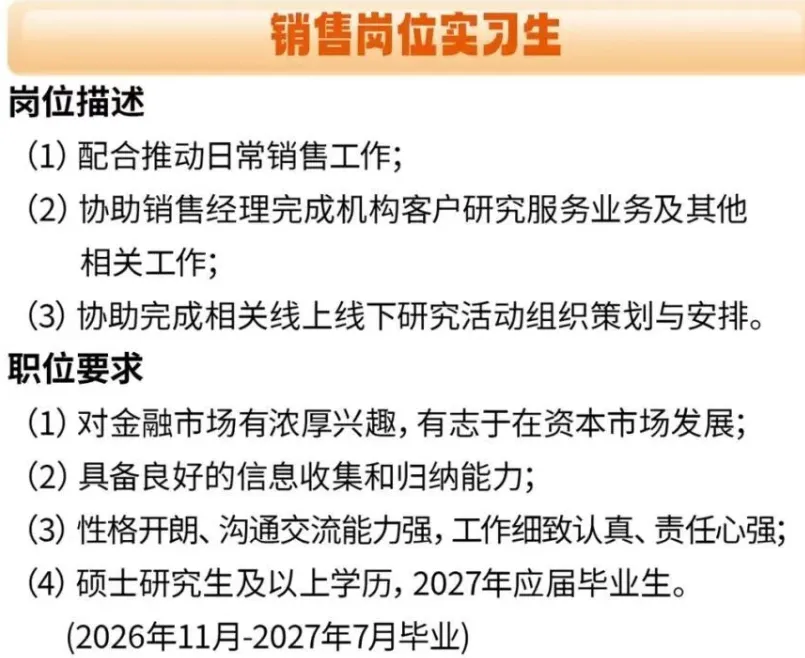 销售岗位实习生

岗位描述

(1)配合推动日常销售工作;

(2)协助销售经理完成机构客户研究服务业务及其他相关工作;

(3)协助完成相关线上线下研究活动组织策划与安排。

职位要求

(1)对金融市场有浓厚兴趣,有志于在资本市场发展;

(2)具备良好的信息收集和归纳能力;

(3)性格开朗、沟通交流能力强,工作细致认真、责任心强;

(4)硕士研究生及以上学历,2027年应届毕业生。

(2026年11月-2027年7月毕业)